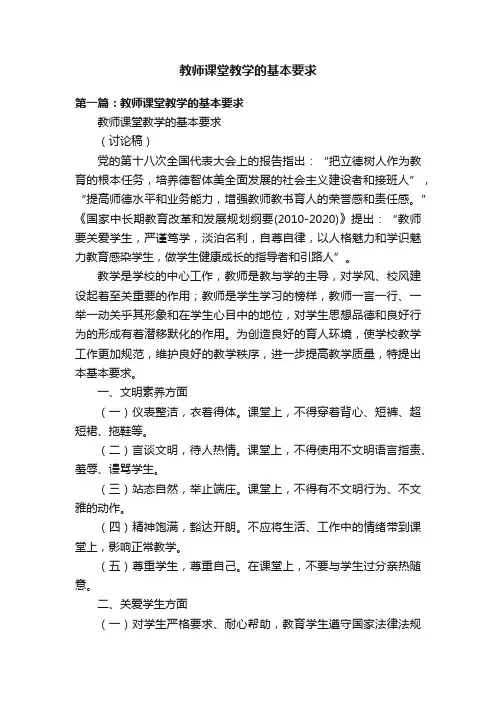 教师课堂教学的基本要求

第一篇：教师课堂教学的基本要求

教师课堂教学的基本要求

（讨论稿）

党的第十八次全国代表大会上的报告指出：“把立德树人作为教育的根本任务，培养德智体美全面发展的社会主义建设者和接班人”，“提高师德水平和业务能力，增强教师教书育人的荣誉感和责任感。”《国家中长期教育改革和发展规划纲要(2010-2020)》提出：“教师要关爱学生，严谨笃学，淡泊名利，自尊自律，以人格魅力和学识魅力教育感染学生，做学生健康成长的指导者和引路人”。

教学是学校的中心工作，教师是教与学的主导，对学风、校风建设起着至关重要的作用；教师是学生学习的榜样，教师一言一行、一举一动关乎其形象和在学生心目中的地位，对学生思想品德和良好行为的形成有着潜移默化的作用。为创造良好的育人环境，使学校教学工作更加规范，维护良好的教学秩序，进一步提高教学质量，特提出本基本要求。

一、文明素养方面

（一）仪表整洁，衣着得体。课堂上，不得穿着背心、短裤、超短裙、拖鞋等。

（二）言谈文明，待人热情。课堂上，不得使用不文明语言指责、羞辱、谩骂学生。

（三）站态自然，举止端庄。课堂上，不得有不文明行为、不文雅的动作。

（四）精神饱满，豁达开朗。不应将生活、工作中的情绪带到课堂上，影响正常教学。

（五）尊重学生，尊重自己。在课堂上，不要与学生过分亲热随意。

二、关爱学生方面

（一）对学生严格要求、耐心帮助，教育学生遵守国家法律法规